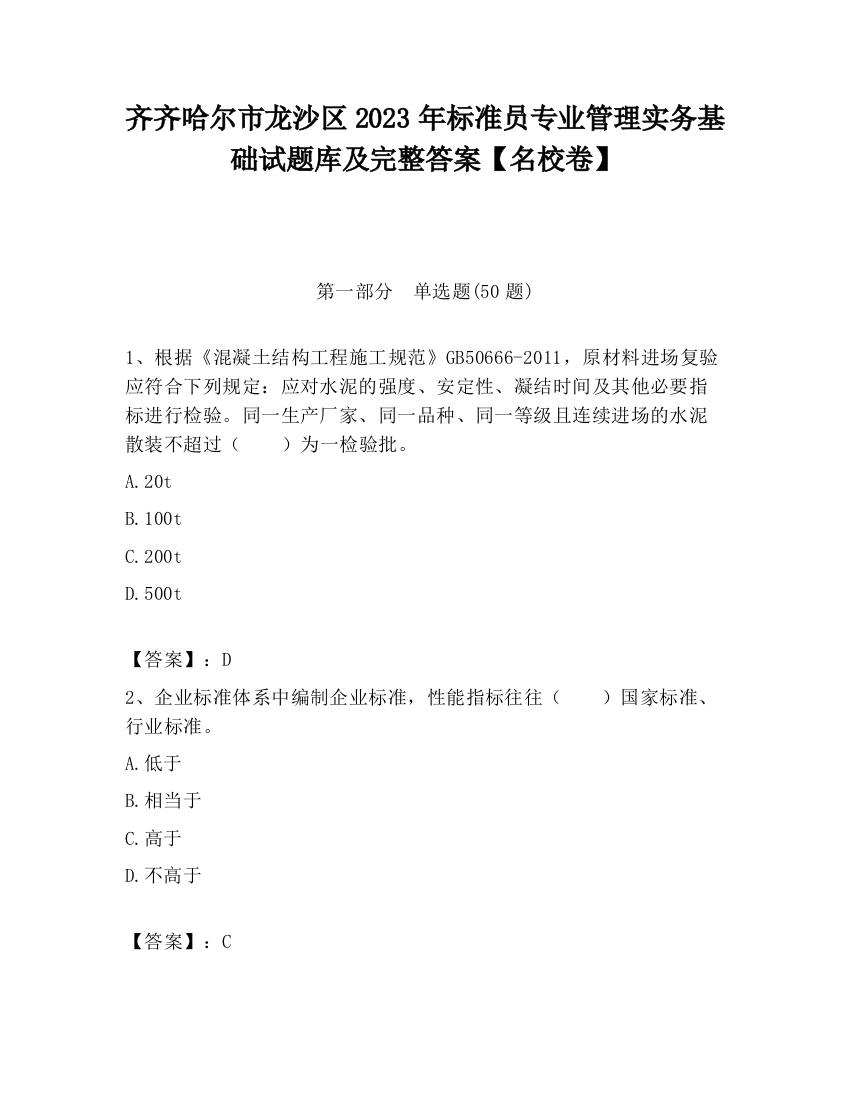 齐齐哈尔市龙沙区2023年标准员专业管理实务基础试题库及完整答案【名校卷】

第一部分　单选题(50题)

1、根据《混凝土结构工程施工规范》GB50666-2011，原材料进场复验应符合下列规定：应对水泥的强度、安定性、凝结时间及其他必要指标进行检验。同一生产厂家、同一品种、同一等级且连续进场的水泥散装不超过（　　）为一检验批。

A.20t

B.100t

C.200t

D.500t

【答案】：D

2、企业标准体系中编制企业标准，性能指标往往（　　）国家标准、行业标准。

A.低于

B.相当于

C.高于

D.不高于

【答案】：C